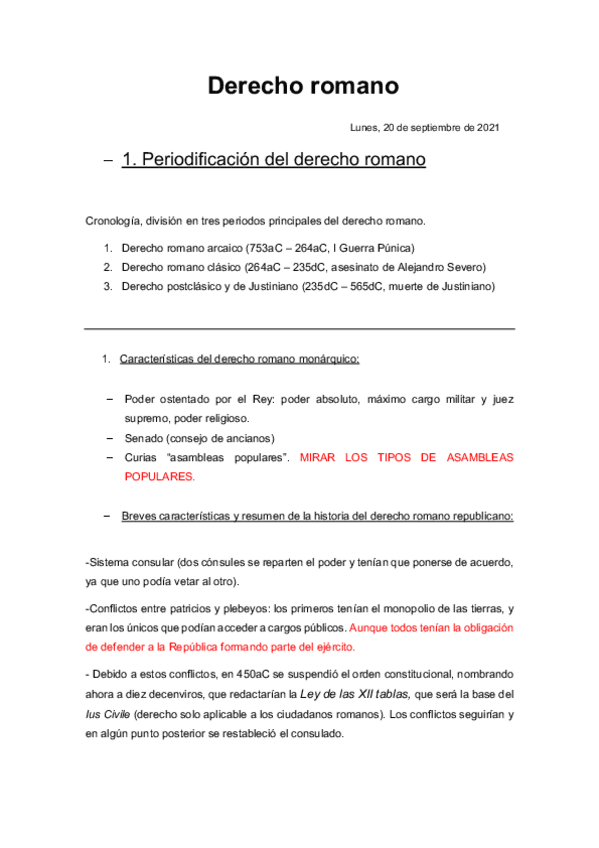 Derecho romano

Lunes, 20 de septiembre de 2021

– 1. Periodificación del derecho romano

Cronología, división en tres periodos principales del derecho romano.

1. Derecho romano arcaico (753aC – 264aC, I Guerra Púnica)
2. Derecho romano clásico (264aC – 235dC, asesinato de Alejandro Severo)
3. Derecho postclásico y de Justiniano (235dC – 565dC, muerte de Justiniano)

1. Características del derecho romano monárquico:

– Poder ostentado por el Rey: poder absoluto, máximo cargo militar y juez supremo, poder religioso.
– Senado (consejo de ancianos)
– Curias "asambleas populares". MIRAR LOS TIPOS DE ASAMBLEAS POPULARES.

– Breves características y resumen de la historia del derecho romano republicano:

-Sistema consular (dos cónsules se reparten el poder y tenían que ponerse de acuerdo, ya que uno podía vetar al otro).

-Conflictos entre patricios y plebeyos: los primeros tenían el monopolio de las tierras, y eran los únicos que podían acceder a cargos públicos. Aunque todos tenían la obligación de defender a la República formando parte del ejército.

- Debido a estos conflictos, en 450aC se suspendió el orden constitucional, nombrando ahora a diez decenviros, que redactarían la Ley de las XII tablas, que será la base del Ius Civile (derecho solo aplicable a los ciudadanos romanos). Los conflictos seguirían y en algún punto posterior se restableció el consulado.